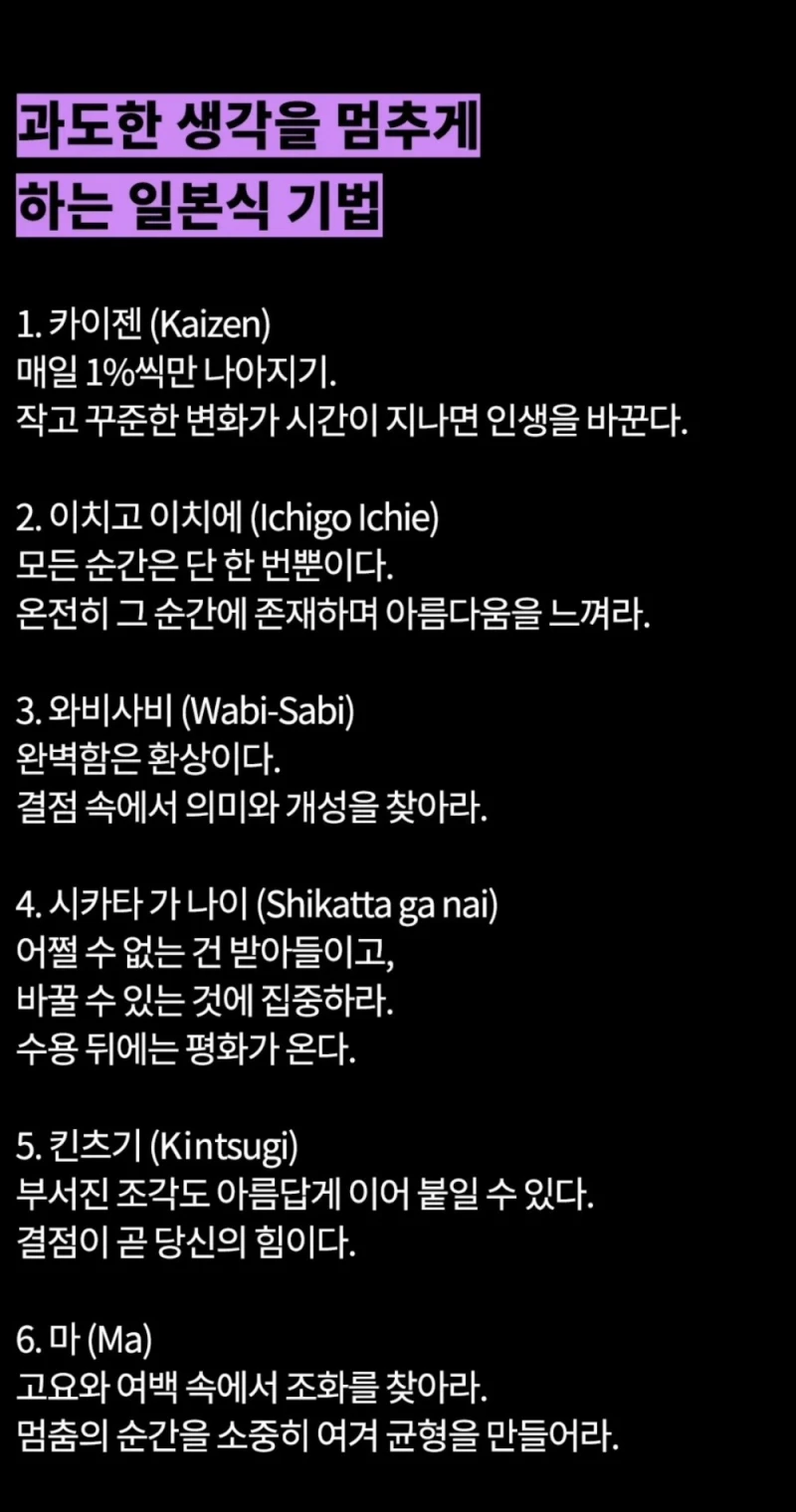 과도한 생각을 멈추게
하는 일본식 기법

1. 카이젠 (Kaizen)
매일 1%씩만 나아지기.
작고 꾸준한 변화가 시간이 지나면 인생을 바꾼다.

2. 이치고 이치에 (Ichigo Ichie)
모든 순간은 단 한 번뿐이다.
온전히 그 순간에 존재하며 아름다움을 느껴라.

3. 와비사비 (Wabi-Sabi)
완벽함은 환상이다.
결점 속에서 의미와 개성을 찾아라.

4. 시카타 가 나이 (Shikatta ga nai)
어쩔 수 없는 건 받아들이고,
바꿀 수 있는 것에 집중하라.
수용 뒤에는 평화가 온다.

5. 킨츠기 (Kintsugi)
부서진 조각도 아름답게 이어 붙일 수 있다.
결점이 곧 당신의 힘이다.

6. 마 (Ma)
고요와 여백 속에서 조화를 찾아라.
멈춤의 순간을 소중히 여겨 균형을 만들어라.